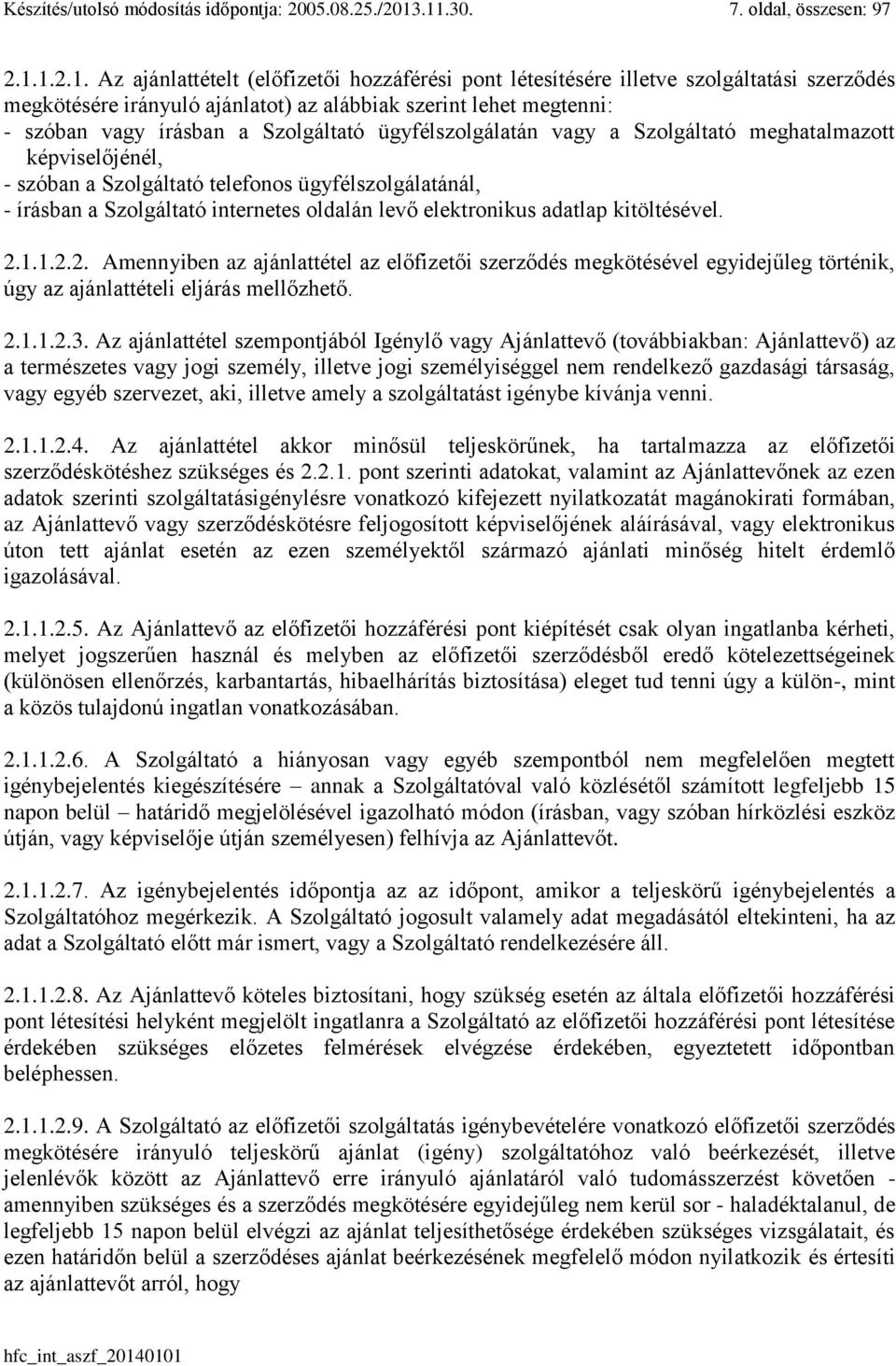 Készítés/utolsó módosítás időpontja: 2005.08.25./2013.11.30. 7. oldal, összesen: 97

2.1.1.2.1. Az ajánlattételt (előfizetői hozzáférési pont létesítésére illetve szolgáltatási szerződés megkötésére irányuló ajánlatot) az alábbiak szerint lehet megtenni:
- szóban vagy írásban a Szolgáltató ügyfélszolgálatán vagy a Szolgáltató meghatalmazott képviselőjénél,
- szóban a Szolgáltató telefonos ügyfélszolgálatánál,
- írásban a Szolgáltató internetes oldalán levő elektronikus adatlap kitöltésével.

2.1.1.2.2. Amennyiben az ajánlattétel az előfizetői szerződés megkötésével egyidejűleg történik, úgy az ajánlattételi eljárás mellőzhető.

2.1.1.2.3. Az ajánlattétel szempontjából Igénylő vagy Ajánlattevő (továbbiakban: Ajánlattevő) az a természetes vagy jogi személy, illetve jogi személyiséggel nem rendelkező gazdasági társaság, vagy egyéb szervezet, aki, illetve amely a szolgáltatást igénybe kívánja venni.

2.1.1.2.4. Az ajánlattétel akkor minősül teljeskörűnek, ha tartalmazza az előfizetői szerződéskötéshez szükséges és 2.2.1. pont szerinti adatokat, valamint az Ajánlattevőnek az ezen adatok szerinti szolgáltatásigénylésre vonatkozó kifejezett nyilatkozatát magánokirati formában, az Ajánlattevő vagy szerződéskötésre feljogosított képviselőjének aláírásával, vagy elektronikus úton tett ajánlat esetén az ezen személyektől származó ajánlati minőség hitelt érdemlő igazolásával.

2.1.1.2.5. Az Ajánlattevő az előfizetői hozzáférési pont kiépítését csak olyan ingatlanba kérheti, melyet jogszerűen használ és melyben az előfizetői szerződésből eredő kötelezettségeinek (különösen ellenőrzés, karbantartás, hibaelhárítás biztosítása) eleget tud tenni úgy a külön-, mint a közös tulajdonú ingatlan vonatkozásában.

2.1.1.2.6. A Szolgáltató a hiányosan vagy egyéb szempontból nem megfelelően megtett igénybejelentés kiegészítésére – annak a Szolgáltatóval való közlésétől számított legfeljebb 15 napon belül – határidő megjelölésével igazolható módon (írásban, vagy szóban hírközlési eszköz útján, vagy képviselője útján személyesen) felhívja az Ajánlattevőt.

2.1.1.2.7. Az igénybejelentés időpontja az az időpont, amikor a teljeskörű igénybejelentés a Szolgáltatóhoz megérkezik. A Szolgáltató jogosult valamely adat megadásától eltekinteni, ha az adat a Szolgáltató előtt már ismert, vagy a Szolgáltató rendelkezésére áll.

2.1.1.2.8. Az Ajánlattevő köteles biztosítani, hogy szükség esetén az általa előfizetői hozzáférési pont létesítési helyként megjelölt ingatlanra a Szolgáltató az előfizetői hozzáférési pont létesítése érdekében szükséges előzetes felmérések elvégzése érdekében, egyeztetett időpontban beléphessen.

2.1.1.2.9. A Szolgáltató az előfizetői szolgáltatás igénybevételére vonatkozó előfizetői szerződés megkötésére irányuló teljeskörű ajánlat (igény) szolgáltatóhoz való beérkezését, illetve jelenlévők között az Ajánlattevő erre irányuló ajánlatáról való tudomásszerzést követően - amennyiben szükséges és a szerződés megkötésére egyidejűleg nem kerül sor - haladéktalanul, de legfeljebb 15 napon belül elvégzi az ajánlat teljesíthetősége érdekében szükséges vizsgálatait, és ezen határidőn belül a szerződéses ajánlat beérkezésének megfelelő módon nyilatkozik és értesíti az ajánlattevőt arról, hogy

hfc_int_aszf_20140101